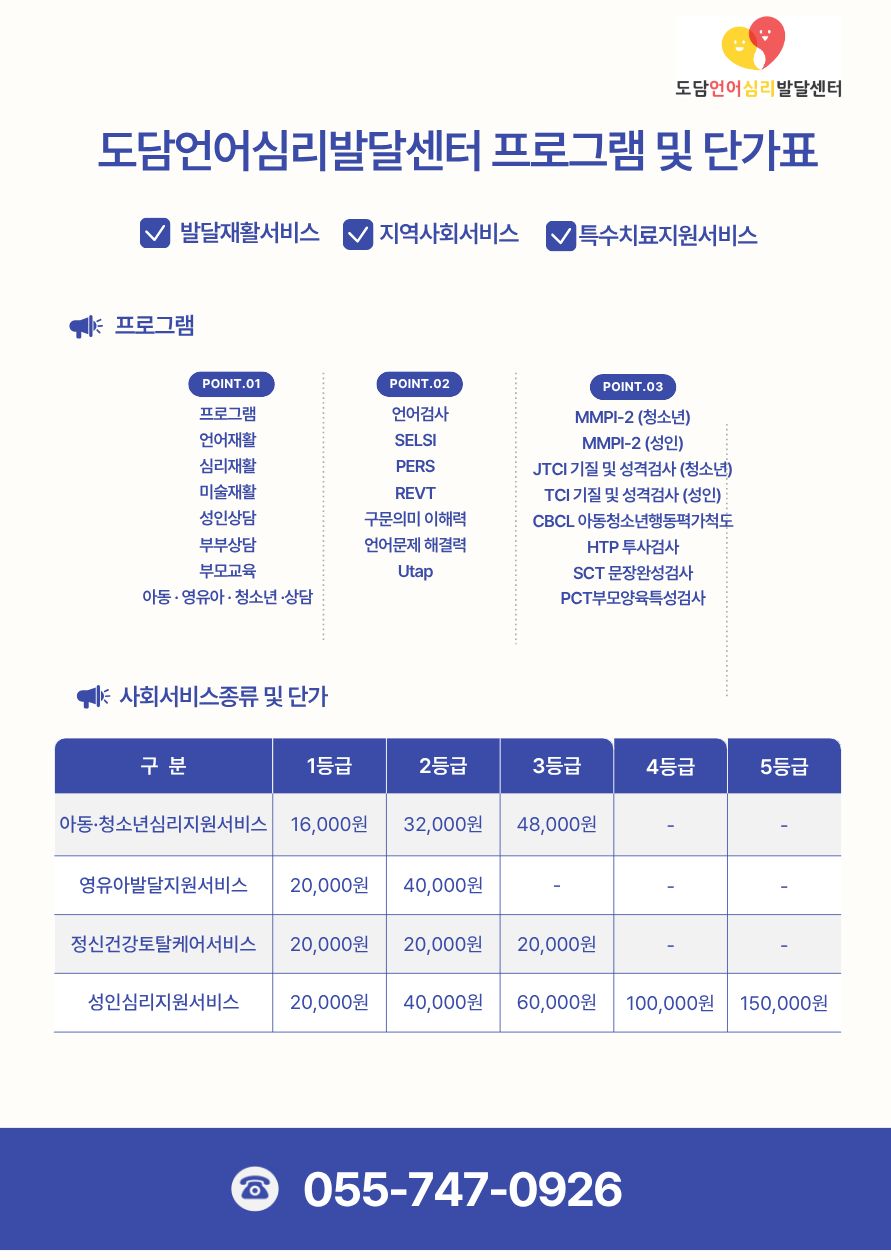 도담언어심리발달센터

도담언어심리발달센터 프로그램 및 단가표

발달재활서비스 지역사회서비스 특수치료지원서비스

프로그램

POINT.01
프로그램
언어재활
심리재활
미술재활
성인상담
부부상담
부모교육
아동 · 영유아 · 청소년 ·상담

POINT.02
언어검사
SELSI
PERS
REVT
구문의미 이해력
언어문제 해결력
Utap

POINT.03
MMPI-2 (청소년)
MMPI-2 (성인)
JTCI 기질 및 성격검사 (청소년)
TCI 기질 및 성격검사 (성인)
CBCL 아동청소년행동평가척도
HTP 투사검사
SCT 문장완성검사
PCT부모양육특성검사

사회서비스종류 및 단가

| 구 분 | 1등급 | 2등급 | 3등급 | 4등급 | 5등급 |
|---|---|---|---|---|---|
| 아동·청소년심리지원서비스 | 16,000원 | 32,000원 | 48,000원 | - | - |
| 영유아발달지원서비스 | 20,000원 | 40,000원 | - | - | - |
| 정신건강토탈케어서비스 | 20,000원 | 20,000원 | 20,000원 | - | - |
| 성인심리지원서비스 | 20,000원 | 40,000원 | 60,000원 | 100,000원 | 150,000원 |

055-747-0926